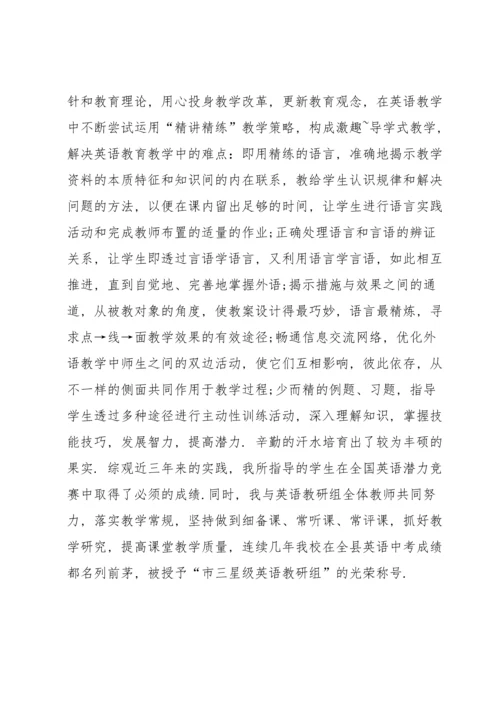 针和教育理论，用心投身教学改革，更新教育观念，在英语教学中不断尝试运用“精讲精练”教学策略，构成激趣~导学式教学，解决英语教育教学中的难点：即用精练的语言，准确地揭示教学资料的本质特征和知识间的内在联系，教给学生认识规律和解决问题的方法，以便在课内留出足够的时间，让学生进行语言实践活动和完成教师布置的适量的作业；正确处理语言和言语的辨证关系，让学生即透过言语学语言，又利用语言学言语，如此相互推进，直到自觉地、完善地掌握外语；揭示措施与效果之间的通道，从被教对象的角度，使教案设计得最巧妙，语言最精炼，寻求点→线→面教学效果的有效途径；畅通信息交流网络，优化外语教学中师生之间的双边活动，使它们互相影响，彼此依存，从不一样的侧面共同作用于教学过程；少而精的例题、习题，指导学生透过多种途径进行主动性训练活动，深入理解知识，掌握技能技巧，发展智力，提高潜力．辛勤的汗水培育出了较为丰硕的果实．综观近三年来的实践，我所指导的学生在全国英语潜力竞赛中取得了必须的成绩．同时，我与英语教研组全体教师共同努力，落实教学常规，坚持做到细备课、常听课、常评课，抓好教学研究，提高课堂教学质量，连续几年我校在全县英语中考成绩都名列前茅，被授予“市三星级英语教研组”的光荣称号．